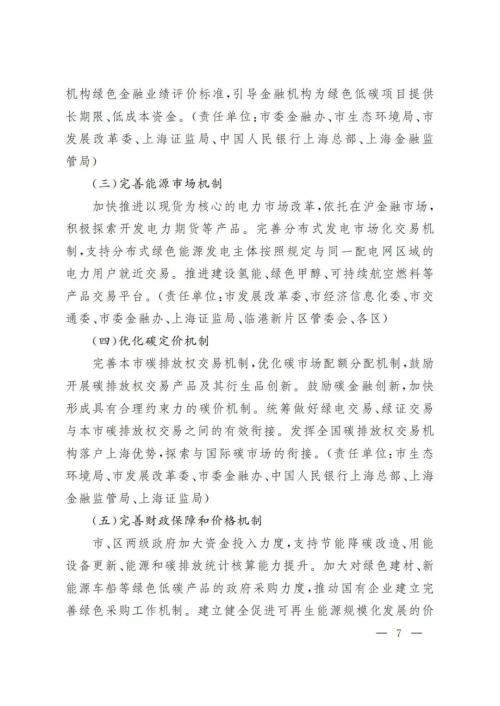 机构绿色金融业绩评价标准，引导金融机构为绿色低碳项目提供长期限、低成本资金。（责任单位：市委金融办、市生态环境局、市发展改革委、上海证监局、中国人民银行上海总部、上海金融监管局）

（三）完善能源市场机制

加快推进以现货为核心的电力市场改革，依托在沪金融市场，积极探索开发电力期货等产品。完善分布式发电市场化交易机制，支持分布式绿色能源发电主体按照规定与同一配电网区域的电力用户就近交易。推进建设氢能、绿色甲醇、可持续航空燃料等产品交易平台。（责任单位：市发展改革委、市经济信息化委、市交通委、市委金融办、上海证监局、临港新片区管委会、各区）

（四）优化碳定价机制

完善本市碳排放权交易机制，优化碳市场配额分配机制，鼓励开展碳排放权交易产品及其衍生品创新。鼓励碳金融创新，加快形成具有合理约束力的碳价机制。统筹做好绿电交易、绿证交易与本市碳排放权交易之间的有效衔接。发挥全国碳排放权交易机构落户上海优势，探索与国际碳市场的衔接。（责任单位：市生态环境局、市发展改革委、市委金融办、中国人民银行上海总部、上海金融监管局、上海证监局）

（五）完善财政保障和价格机制

市、区两级政府加大资金投入力度，支持节能降碳改造、用能设备更新、能源和碳排放统计核算能力提升。加大对绿色建材、新能源车船等绿色低碳产品的政府采购力度，推动国有企业建立完善绿色采购工作机制。建立健全促进可再生能源规模化发展的价

— 7 —